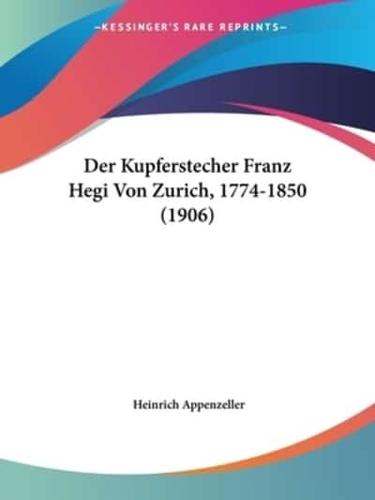 —KESSINGER'S RARE REPRINTS—

Der Kupferstecher Franz Hegi Von Zurich, 1774-1850 (1906)

Heinrich Appenzeller